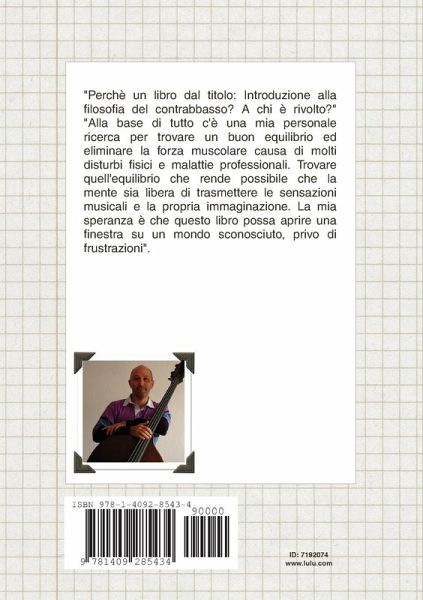 "Perchè un libro dal titolo: Introduzione alla filosofia del contrabbasso? A chi è rivolto?"
"Alla base di tutto c'è una mia personale ricerca per trovare un buon equilibrio ed eliminare la forza muscolare causa di molti disturbi fisici e malattie professionali. Trovare quell'equilibrio che rende possibile che la mente sia libera di trasmettere le sensazioni musicali e la propria immaginazione. La mia speranza è che questo libro possa aprire una finestra su un mondo sconosciuto, privo di frustrazioni".

ISBN 978-1-4092-8543-4
90000
9 781409 285434

ID: 7192074
www.lulu.com